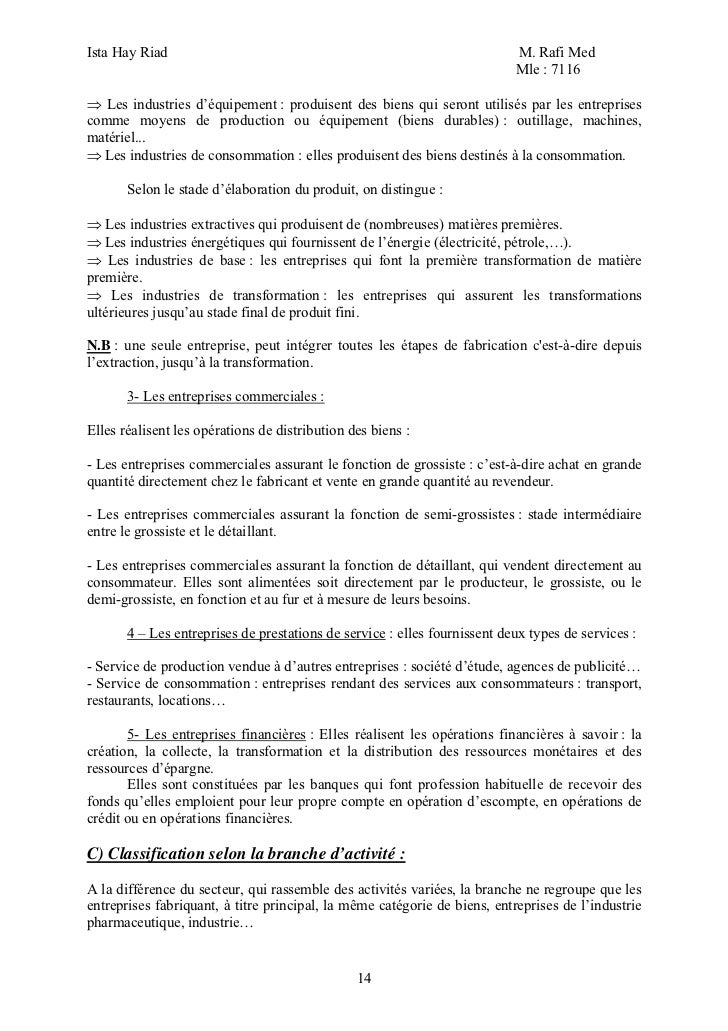 Ista Hay Riad M. Rafi Med
Mle : 7116

$\Rightarrow$ Les industries d'équipement : produisent des biens qui seront utilisés par les entreprises comme moyens de production ou équipement (biens durables) : outillage, machines, matériel...
$\Rightarrow$ Les industries de consommation : elles produisent des biens destinés à la consommation.

Selon le stade d'élaboration du produit, on distingue :

$\Rightarrow$ Les industries extractives qui produisent de (nombreuses) matières premières.
$\Rightarrow$ Les industries énergétiques qui fournissent de l'énergie (électricité, pétrole,…).
$\Rightarrow$ Les industries de base : les entreprises qui font la première transformation de matière première.
$\Rightarrow$ Les industries de transformation : les entreprises qui assurent les transformations ultérieures jusqu'au stade final de produit fini.

N.B : une seule entreprise, peut intégrer toutes les étapes de fabrication c'est-à-dire depuis l'extraction, jusqu'à la transformation.

3- Les entreprises commerciales :

Elles réalisent les opérations de distribution des biens :

- Les entreprises commerciales assurant le fonction de grossiste : c'est-à-dire achat en grande quantité directement chez le fabricant et vente en grande quantité au revendeur.

- Les entreprises commerciales assurant la fonction de semi-grossistes : stade intermédiaire entre le grossiste et le détaillant.

- Les entreprises commerciales assurant la fonction de détaillant, qui vendent directement au consommateur. Elles sont alimentées soit directement par le producteur, le grossiste, ou le demi-grossiste, en fonction et au fur et à mesure de leurs besoins.

4 – Les entreprises de prestations de service : elles fournissent deux types de services :

- Service de production vendue à d'autres entreprises : société d'étude, agences de publicité…
- Service de consommation : entreprises rendant des services aux consommateurs : transport, restaurants, locations…

5- Les entreprises financières : Elles réalisent les opérations financières à savoir : la création, la collecte, la transformation et la distribution des ressources monétaires et des ressources d'épargne.
Elles sont constituées par les banques qui font profession habituelle de recevoir des fonds qu'elles emploient pour leur propre compte en opération d'escompte, en opérations de crédit ou en opérations financières.

C) Classification selon la branche d'activité :

A la différence du secteur, qui rassemble des activités variées, la branche ne regroupe que les entreprises fabriquant, à titre principal, la même catégorie de biens, entreprises de l'industrie pharmaceutique, industrie…

14